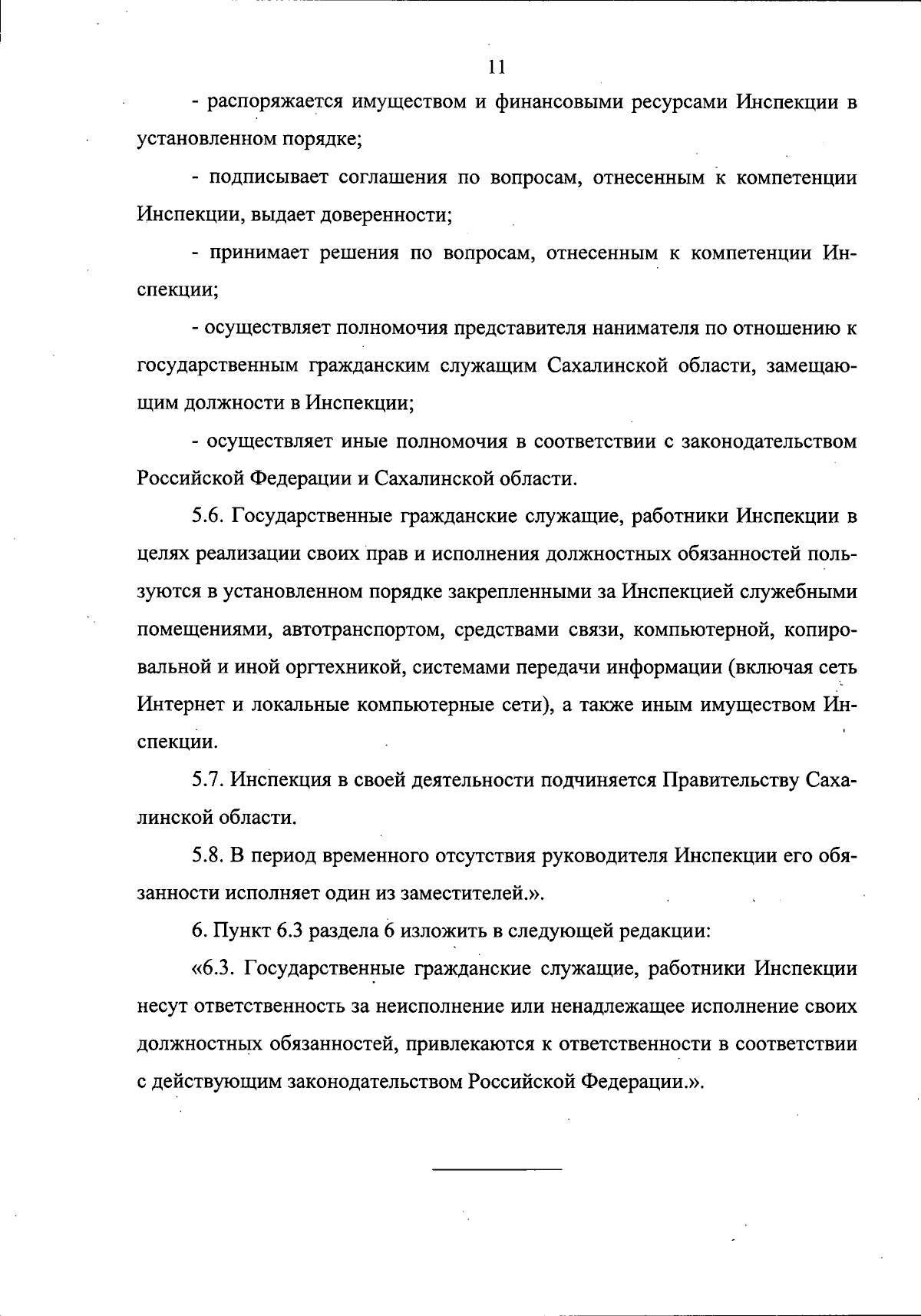 11

- распоряжается имуществом и финансовыми ресурсами Инспекции в установленном порядке;

- подписывает соглашения по вопросам, отнесенным к компетенции Инспекции, выдает доверенности;

- принимает решения по вопросам, отнесенным к компетенции Инспекции;

- осуществляет полномочия представителя нанимателя по отношению к государственным гражданским служащим Сахалинской области, замещающим должности в Инспекции;

- осуществляет иные полномочия в соответствии с законодательством Российской Федерации и Сахалинской области.

5.6. Государственные гражданские служащие, работники Инспекции в целях реализации своих прав и исполнения должностных обязанностей пользуются в установленном порядке закрепленными за Инспекцией служебными помещениями, автотранспортом, средствами связи, компьютерной, копировальной и иной оргтехникой, системами передачи информации (включая сеть Интернет и локальные компьютерные сети), а также иным имуществом Инспекции.

5.7. Инспекция в своей деятельности подчиняется Правительству Сахалинской области.

5.8. В период временного отсутствия руководителя Инспекции его обязанности исполняет один из заместителей.».

6. Пункт 6.3 раздела 6 изложить в следующей редакции:

«6.3. Государственные гражданские служащие, работники Инспекции несут ответственность за неисполнение или ненадлежащее исполнение своих должностных обязанностей, привлекаются к ответственности в соответствии с действующим законодательством Российской Федерации.».